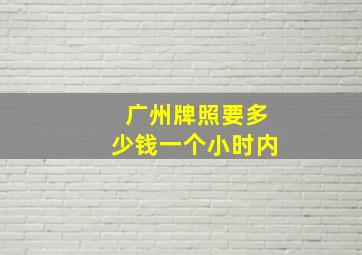 广州牌照要多少钱一个小时内